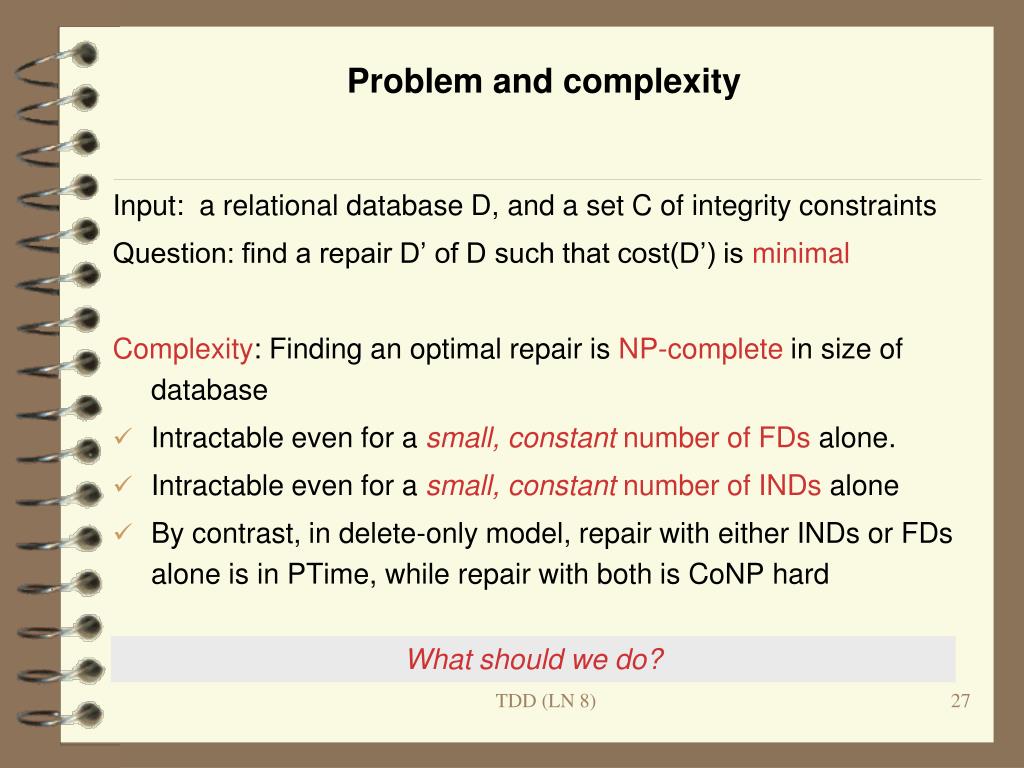 Problem and complexity

Input: a relational database D, and a set C of integrity constraints

Question: find a repair D’ of D such that cost(D’) is minimal

Complexity: Finding an optimal repair is NP-complete in size of database

✓ Intractable even for a small, constant number of FDs alone.

✓ Intractable even for a small, constant number of INDs alone

✓ By contrast, in delete-only model, repair with either INDs or FDs alone is in PTime, while repair with both is CoNP hard

What should we do?

TDD (LN 8)

27